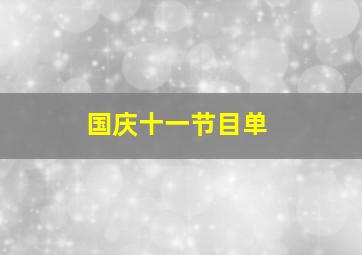 国庆十一节目单